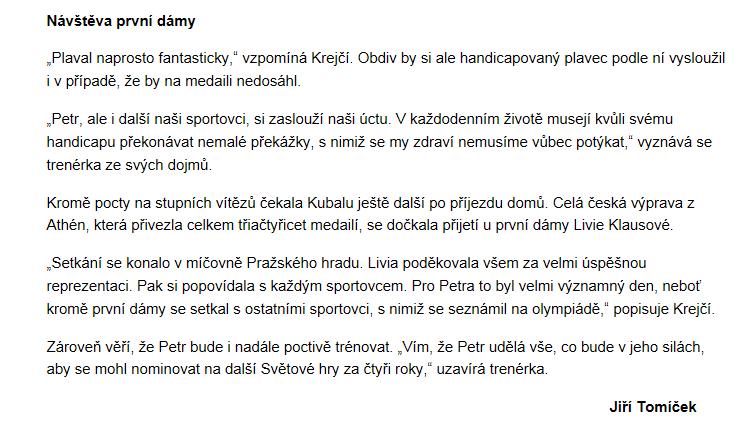 Návštěva první dámy

„Plaval naprosto fantasticky,“ vzpomíná Krejčí. Obdiv by si ale handicapovaný plavec podle ní vysloužil i v případě, že by na medaili nedosáhl.

„Petr, ale i další naši sportovci, si zaslouží naši úctu. V každodenním životě musejí kvůli svému handicapu překonávat nemalé překážky, s nimiž se my zdraví nemusíme vůbec potýkat,“ vyznává se trenérka ze svých dojmů.

Kromě pocty na stupních vítězů čekala Kubalu ještě další po příjezdu domů. Celá česká výprava z Athén, která přivezla celkem třiačtyřicet medailí, se dočkala přijetí u první dámy Livie Klausové.

„Setkání se konalo v míčovně Pražského hradu. Livia poděkovala všem za velmi úspěšnou reprezentaci. Pak si popovídala s každým sportovcem. Pro Petra to byl velmi významný den, neboť kromě první dámy se setkal s ostatními sportovci, s nimiž se seznámil na olympiádě,“ popisuje Krejčí.

Zároveň věří, že Petr bude i nadále poctivě trénovat. „Vím, že Petr udělá vše, co bude v jeho silách, aby se mohl nominovat na další Světové hry za čtyři roky,“ uzavírá trenérka.

Jiří Tomíček